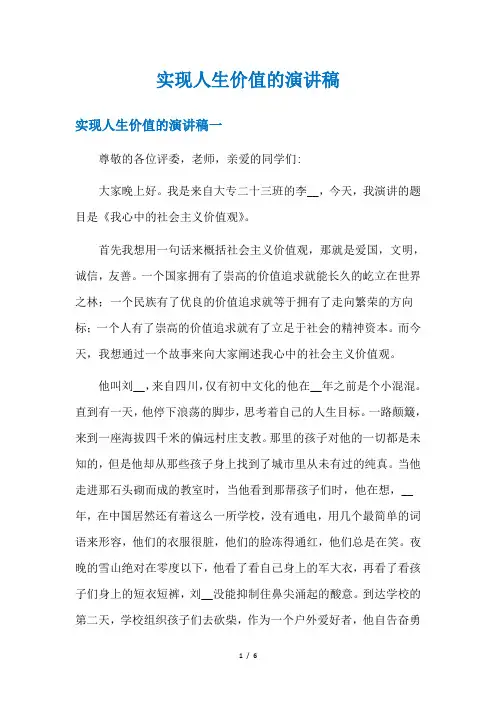 实现人生价值的演讲稿

实现人生价值的演讲稿一

尊敬的各位评委，老师，亲爱的同学们:

大家晚上好。我是来自大专二十三班的李__，今天，我演讲的题目是《我心中的社会主义价值观》。

首先我想用一句话来概括社会主义价值观，那就是爱国，文明，诚信，友善。一个国家拥有了崇高的价值追求就能长久的屹立在世界之林；一个民族有了优良的价值追求就等于拥有了走向繁荣的方向标；一个人有了崇高的价值追求就有了立足于社会的精神资本。而今天，我想通过一个故事来向大家阐述我心中的社会主义价值观。

他叫刘__，来自四川，仅有初中文化的他在__年之前是个小混混。直到有一天，他停下浪荡的脚步，思考着自己的人生目标。一路颠簸，来到一座海拔四千米的偏远村庄支教。那里的孩子对他的一切都是未知的，但是他却从那些孩子身上找到了城市里从未有过的纯真。当他走进那石头砌而成的教室时，当他看到那帮孩子们时，他在想，__年，在中国居然还有着这么一所学校，没有通电，用几个最简单的词语来形容，他们的衣服很脏，他们的脸冻得通红，他们总是在笑。夜晚的雪山绝对在零度以下，他看了看自己身上的军大衣，再看了看孩子们身上的短衣短裤，刘__没能抑制住鼻尖涌起的酸意。到达学校的第二天，学校组织孩子们去砍柴，作为一个户外爱好者，他自告奋勇

1 / 6